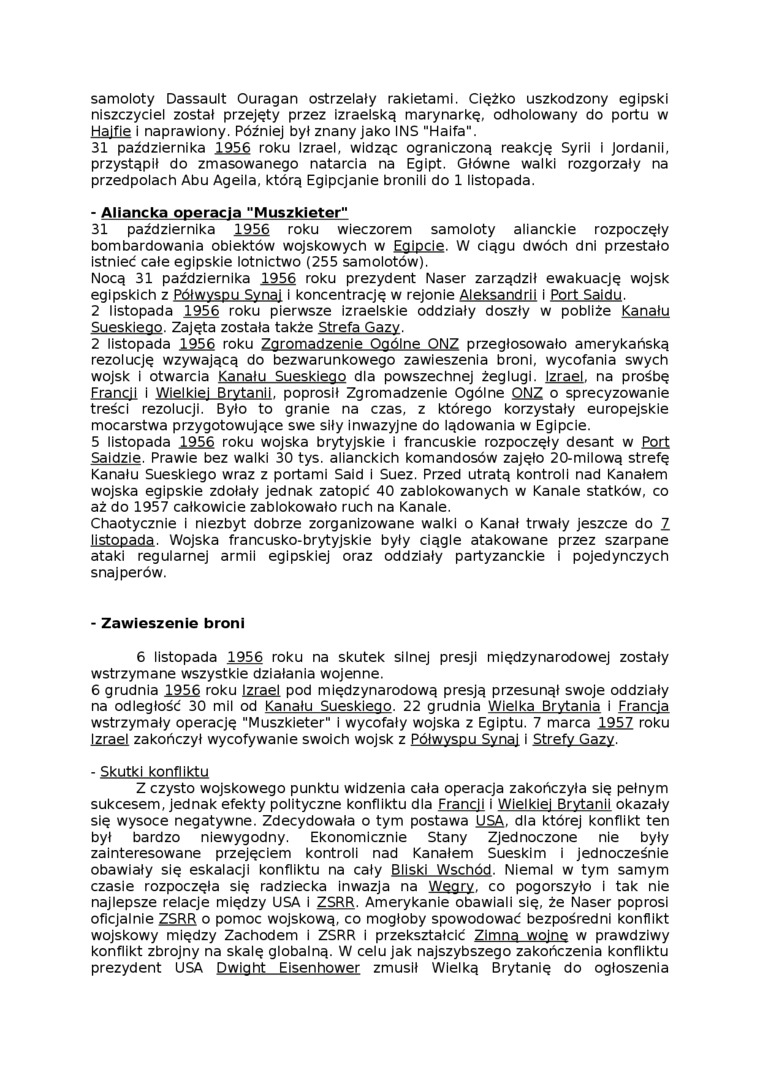 samoloty Dassault Ouragan ostrzelały rakietami. Ciężko uszkodzony egipski niszczyciel został przejęty przez izraelską marynarkę, odholowany do portu w Hajfie i naprawiony. Później był znany jako INS "Haifa".
31 października 1956 roku Izrael, widząc ograniczoną reakcję Syrii i Jordanii, przystąpił do zmasowanego natarcia na Egipt. Główne walki rozgorzały na przedpolach Abu Ageila, którą Egipcjanie bronili do 1 listopada.

- Aliancka operacja "Muszkieter"
31 października 1956 roku wieczorem samoloty alianckie rozpoczęły bombardowania obiektów wojskowych w Egipcie. W ciągu dwóch dni przestało istnieć całe egipskie lotnictwo (255 samolotów).
Nocą 31 października 1956 roku prezydent Naser zarządził ewakuację wojsk egipskich z Półwyspu Synaj i koncentrację w rejonie Aleksandrii i Port Saidu.
2 listopada 1956 roku pierwsze izraelskie oddziały doszły w pobliże Kanału Sueskiego. Zajęta została także Strefa Gazy.
2 listopada 1956 roku Zgromadzenie Ogólne ONZ przegłosowało amerykańską rezolucję wzywającą do bezwarunkowego zawieszenia broni, wycofania swych wojsk i otwarcia Kanału Sueskiego dla powszechnej żeglugi. Izrael, na prośbę Francji i Wielkiej Brytanii, poprosił Zgromadzenie Ogólne ONZ o sprecyzowanie treści rezolucji. Było to granie na czas, z którego korzystały europejskie mocarstwa przygotowujące swe siły inwazyjne do lądowania w Egipcie.
5 listopada 1956 roku wojska brytyjskie i francuskie rozpoczęły desant w Port Saidzie. Prawie bez walki 30 tys. alianckich komandosów zajęło 20-milową strefę Kanału Sueskiego wraz z portami Said i Suez. Przed utratą kontroli nad Kanałem wojska egipskie zdołały jednak zatopić 40 zablokowanych w Kanale statków, co aż do 1957 całkowicie zablokowało ruch na Kanale.
Chaotycznie i niezbyt dobrze zorganizowane walki o Kanał trwały jeszcze do 7 listopada. Wojska francusko-brytyjskie były ciągle atakowane przez szarpane ataki regularnej armii egipskiej oraz oddziały partyzanckie i pojedynczych snajperów.

- Zawieszenie broni

6 listopada 1956 roku na skutek silnej presji międzynarodowej zostały wstrzymane wszystkie działania wojenne.
6 grudnia 1956 roku Izrael pod międzynarodową presją przesunął swoje oddziały na odległość 30 mil od Kanału Sueskiego. 22 grudnia Wielka Brytania i Francja wstrzymały operację "Muszkieter" i wycofały wojska z Egiptu. 7 marca 1957 roku Izrael zakończył wycofywanie swoich wojsk z Półwyspu Synaj i Strefy Gazy.

- Skutki konfliktu
Z czysto wojskowego punktu widzenia cała operacja zakończyła się pełnym sukcesem, jednak efekty polityczne konfliktu dla Francji i Wielkiej Brytanii okazały się wysoce negatywne. Zdecydowała o tym postawa USA, dla której konflikt ten był bardzo niewygodny. Ekonomicznie Stany Zjednoczone nie były zainteresowane przejęciem kontroli nad Kanałem Sueskim i jednocześnie obawiały się eskalacji konfliktu na cały Bliski Wschód. Niemal w tym samym czasie rozpoczęła się radziecka inwazja na Węgry, co pogorszyło i tak nie najlepsze relacje między USA i ZSRR. Amerykanie obawiali się, że Naser poprosi oficjalnie ZSRR o pomoc wojskową, co mogłoby spowodować bezpośredni konflikt wojskowy między Zachodem i ZSRR i przekształcić Zimną wojnę w prawdziwy konflikt zbrojny na skalę globalną. W celu jak najszybszego zakończenia konfliktu prezydent USA Dwight Eisenhower zmusił Wielką Brytanię do ogłoszenia